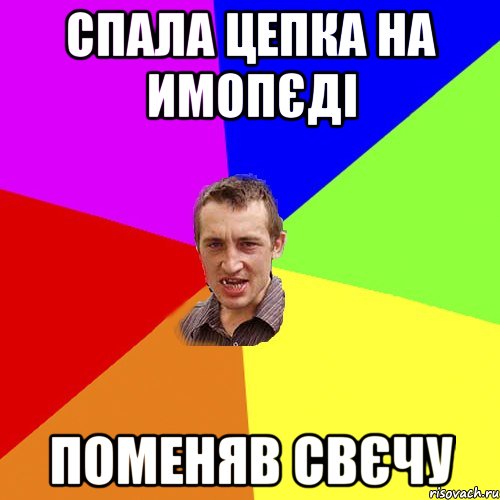 СПАЛА ЦЕПКА НА ИМОПЄДІ

ПОМЕНЯВ СВЄЧУ

risovach.ru